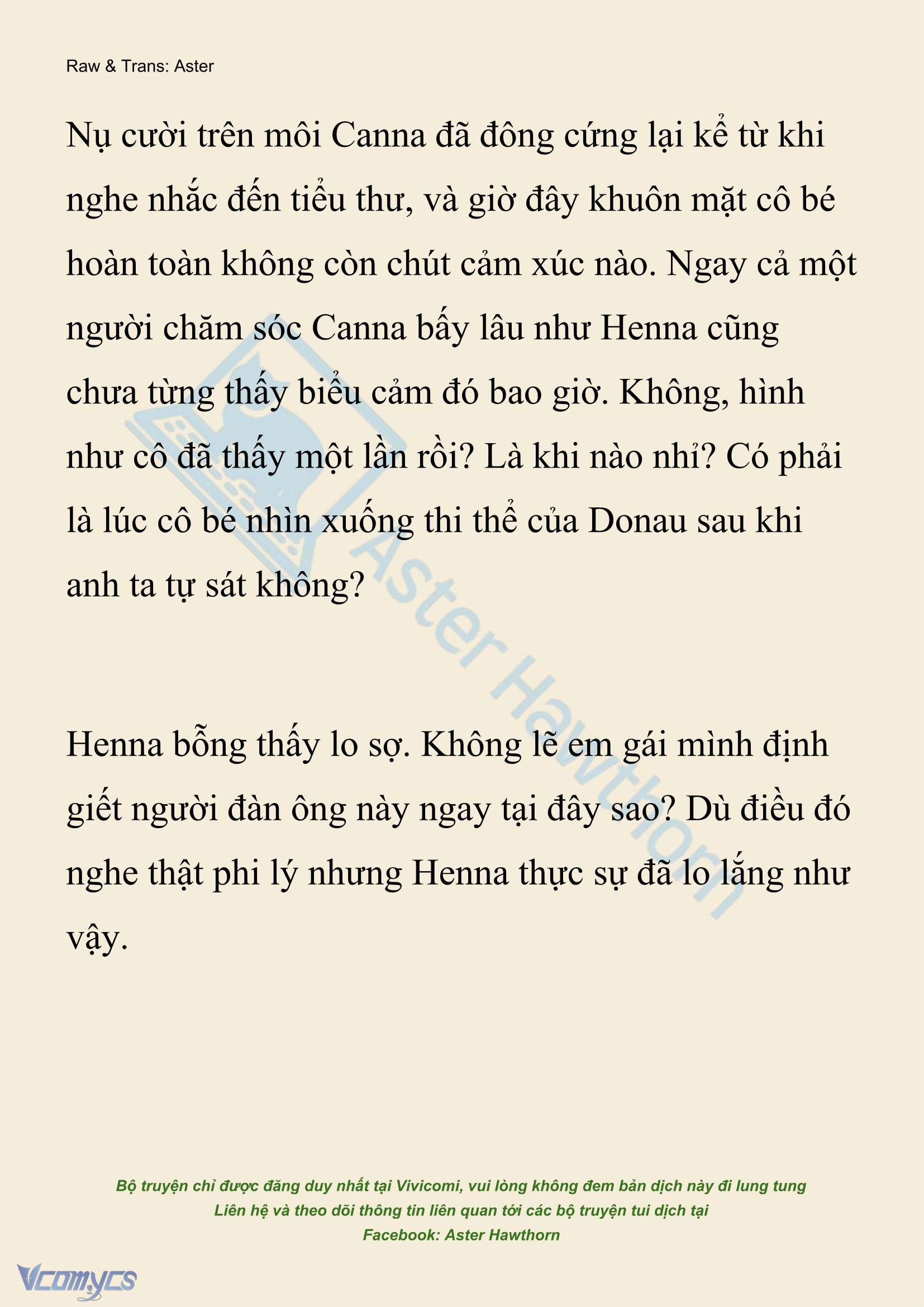 Raw & Trans: Aster

Nụ cười trên môi Canna đã đông cứng lại kể từ khi nghe nhắc đến tiểu thư, và giờ đây khuôn mặt cô bé hoàn toàn không còn chút cảm xúc nào. Ngay cả một người chăm sóc Canna bấy lâu như Henna cũng chưa từng thấy biểu cảm đó bao giờ. Không, hình như cô đã thấy một lần rồi? Là khi nào nhỉ? Có phải là lúc cô bé nhìn xuống thi thể của Donau sau khi anh ta tự sát không?

Henna bỗng thấy lo sợ. Không lẽ em gái mình định giết người đàn ông này ngay tại đây sao? Dù điều đó nghe thật phi lý nhưng Henna thực sự đã lo lắng như vậy.

Aster Hawthorn

Bộ truyện chỉ được đăng duy nhất tại Vivicomi, vui lòng không đem bản dịch này đi lung tung
Liên hệ và theo dõi thông tin liên quan tới các bộ truyện tui dịch tại
Facebook: Aster Hawthorn

Vcomycs